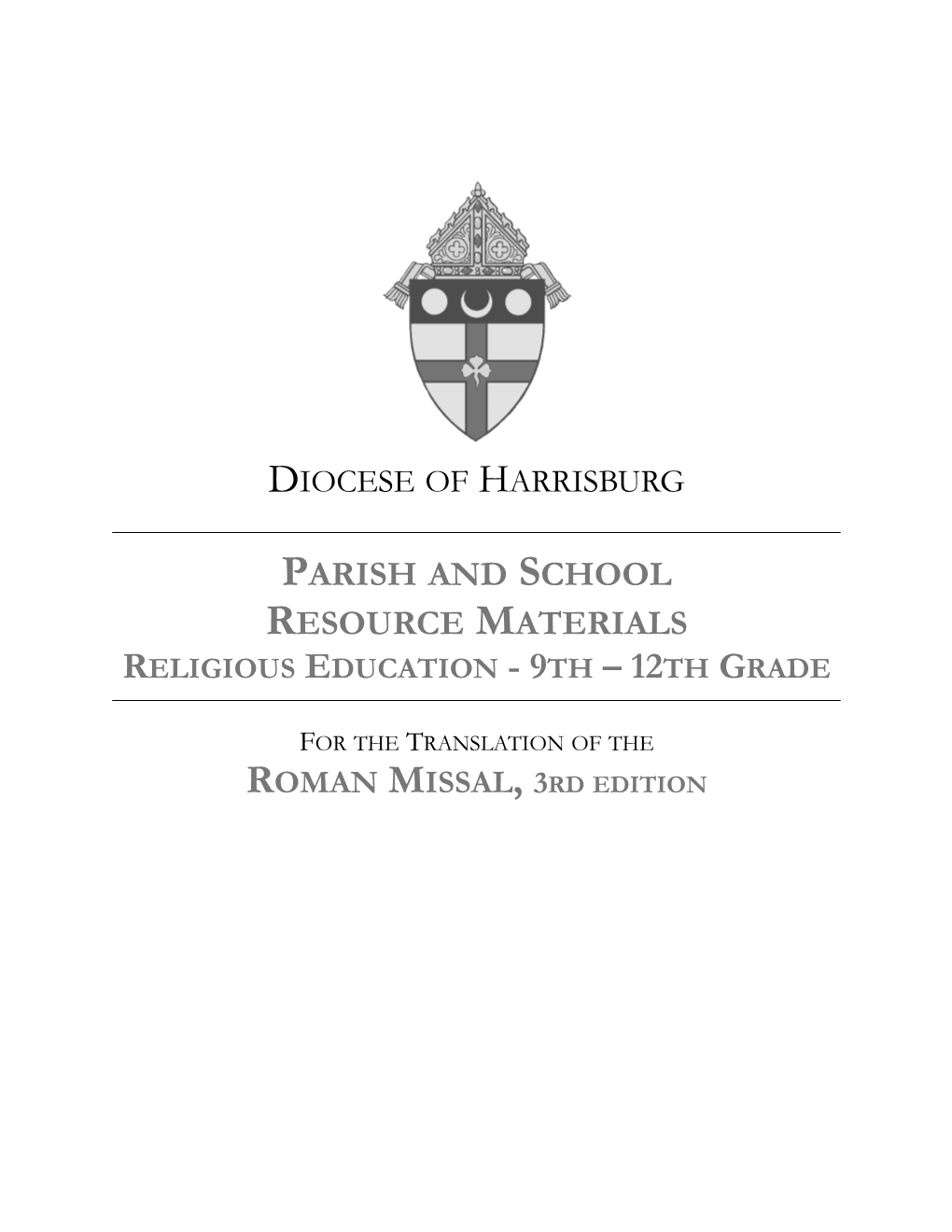 DIOCESE OF HARRISBURG

PARISH AND SCHOOL
RESOURCE MATERIALS
RELIGIOUS EDUCATION - 9TH – 12TH GRADE

FOR THE TRANSLATION OF THE
ROMAN MISSAL, 3RD EDITION